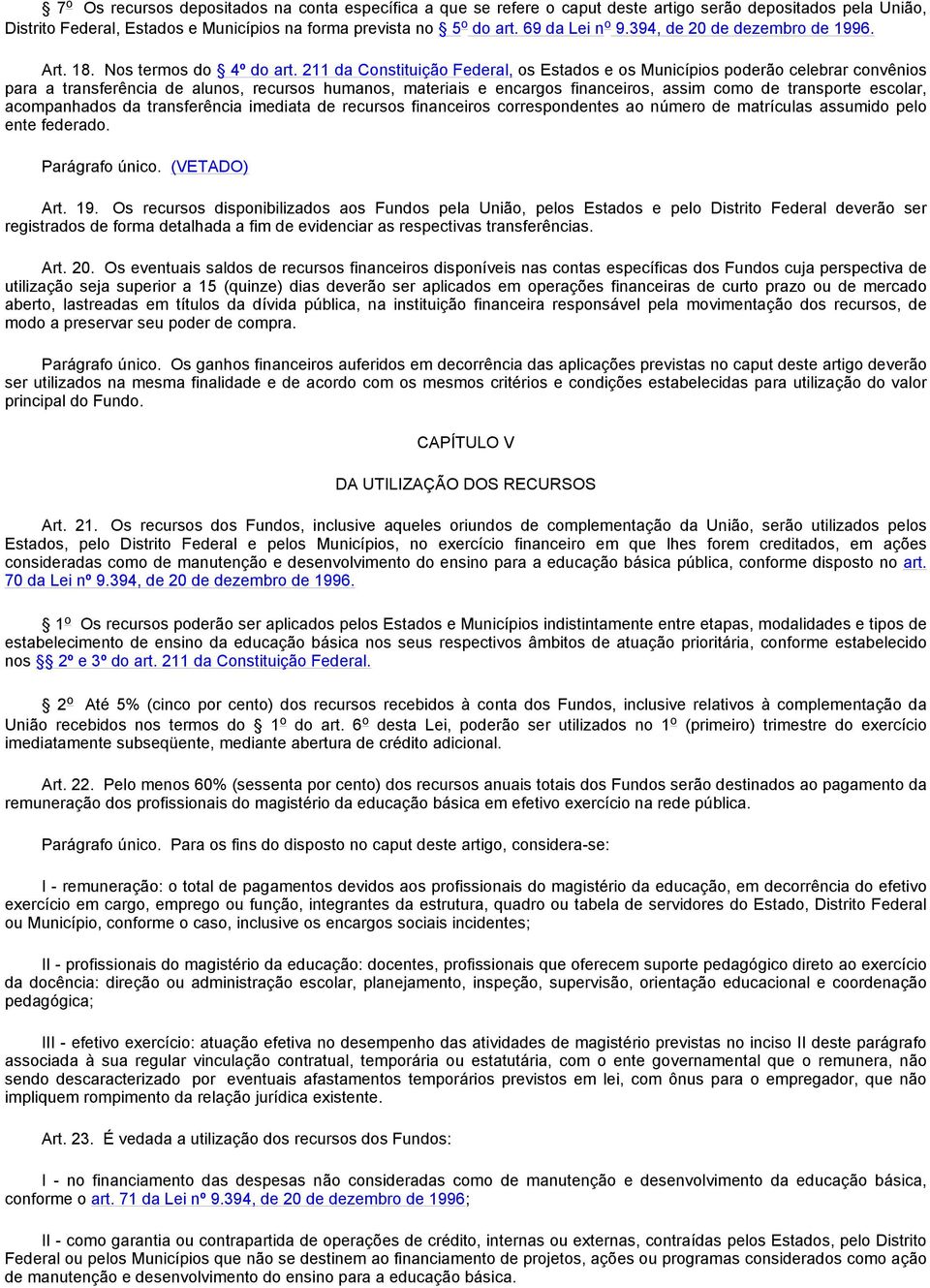 § 7º Os recursos depositados na conta específica a que se refere o caput deste artigo serão depositados pela União, Distrito Federal, Estados e Municípios na forma prevista no § 5º do art. 69 da Lei nº 9.394, de 20 de dezembro de 1996.

Art. 18. Nos termos do § 4º do art. 211 da Constituição Federal, os Estados e os Municípios poderão celebrar convênios para a transferência de alunos, recursos humanos, materiais e encargos financeiros, assim como de transporte escolar, acompanhados da transferência imediata de recursos financeiros correspondentes ao número de matrículas assumido pelo ente federado.

Parágrafo único. (VETADO)

Art. 19. Os recursos disponibilizados aos Fundos pela União, pelos Estados e pelo Distrito Federal deverão ser registrados de forma detalhada a fim de evidenciar as respectivas transferências.

Art. 20. Os eventuais saldos de recursos financeiros disponíveis nas contas específicas dos Fundos cuja perspectiva de utilização seja superior a 15 (quinze) dias deverão ser aplicados em operações financeiras de curto prazo ou de mercado aberto, lastreadas em títulos da dívida pública, na instituição financeira responsável pela movimentação dos recursos, de modo a preservar seu poder de compra.

Parágrafo único. Os ganhos financeiros auferidos em decorrência das aplicações previstas no caput deste artigo deverão ser utilizados na mesma finalidade e de acordo com os mesmos critérios e condições estabelecidas para utilização do valor principal do Fundo.

CAPÍTULO V

DA UTILIZAÇÃO DOS RECURSOS

Art. 21. Os recursos dos Fundos, inclusive aqueles oriundos de complementação da União, serão utilizados pelos Estados, pelo Distrito Federal e pelos Municípios, no exercício financeiro em que lhes forem creditados, em ações consideradas como de manutenção e desenvolvimento do ensino para a educação básica pública, conforme disposto no art. 70 da Lei nº 9.394, de 20 de dezembro de 1996.

§ 1º Os recursos poderão ser aplicados pelos Estados e Municípios indistintamente entre etapas, modalidades e tipos de estabelecimento de ensino da educação básica nos seus respectivos âmbitos de atuação prioritária, conforme estabelecido nos §§ 2º e 3º do art. 211 da Constituição Federal.

§ 2º Até 5% (cinco por cento) dos recursos recebidos à conta dos Fundos, inclusive relativos à complementação da União recebidos nos termos do § 1º do art. 6º desta Lei, poderão ser utilizados no 1º (primeiro) trimestre do exercício imediatamente subseqüente, mediante abertura de crédito adicional.

Art. 22. Pelo menos 60% (sessenta por cento) dos recursos anuais totais dos Fundos serão destinados ao pagamento da remuneração dos profissionais do magistério da educação básica em efetivo exercício na rede pública.

Parágrafo único. Para os fins do disposto no caput deste artigo, considera-se:

I - remuneração: o total de pagamentos devidos aos profissionais do magistério da educação, em decorrência do efetivo exercício em cargo, emprego ou função, integrantes da estrutura, quadro ou tabela de servidores do Estado, Distrito Federal ou Município, conforme o caso, inclusive os encargos sociais incidentes;

II - profissionais do magistério da educação: docentes, profissionais que oferecem suporte pedagógico direto ao exercício da docência: direção ou administração escolar, planejamento, inspeção, supervisão, orientação educacional e coordenação pedagógica;

III - efetivo exercício: atuação efetiva no desempenho das atividades de magistério previstas no inciso II deste parágrafo associada à sua regular vinculação contratual, temporária ou estatutária, com o ente governamental que o remunera, não sendo descaracterizado por eventuais afastamentos temporários previstos em lei, com ônus para o empregador, que não impliquem rompimento da relação jurídica existente.

Art. 23. É vedada a utilização dos recursos dos Fundos:

I - no financiamento das despesas não consideradas como de manutenção e desenvolvimento da educação básica, conforme o art. 71 da Lei nº 9.394, de 20 de dezembro de 1996;

II - como garantia ou contrapartida de operações de crédito, internas ou externas, contraídas pelos Estados, pelo Distrito Federal ou pelos Municípios que não se destinem ao financiamento de projetos, ações ou programas considerados como ação de manutenção e desenvolvimento do ensino para a educação básica.